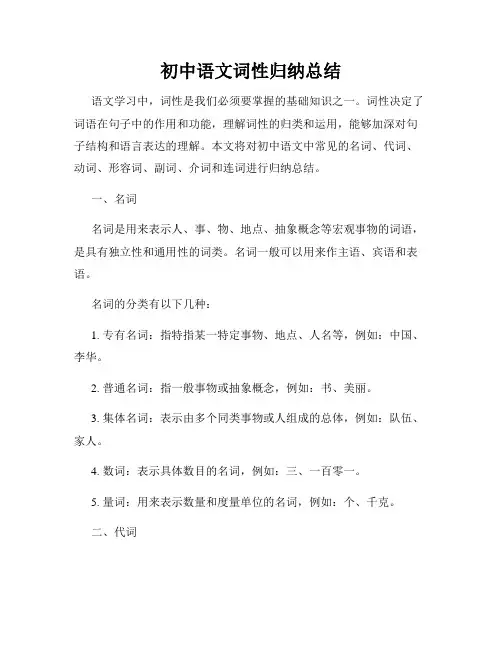 初中语文词性归纳总结

语文学习中，词性是我们必须要掌握的基础知识之一。词性决定了词语在句子中的作用和功能，理解词性的归类和运用，能够加深对句子结构和语言表达的理解。本文将对初中语文中常见的名词、代词、动词、形容词、副词、介词和连词进行归纳总结。

一、名词

名词是用来表示人、事、物、地点、抽象概念等宏观事物的词语，是具有独立性和通用性的词类。名词一般可以用来作主语、宾语和表语。

名词的分类有以下几种：

1. 专有名词：指特指某一特定事物、地点、人名等，例如：中国、李华。

2. 普通名词：指一般事物或抽象概念，例如：书、美丽。

3. 集体名词：表示由多个同类事物或人组成的总体，例如：队伍、家人。

4. 数词：表示具体数目的名词，例如：三、一百零一。

5. 量词：用来表示数量和度量单位的名词，例如：个、千克。

二、代词